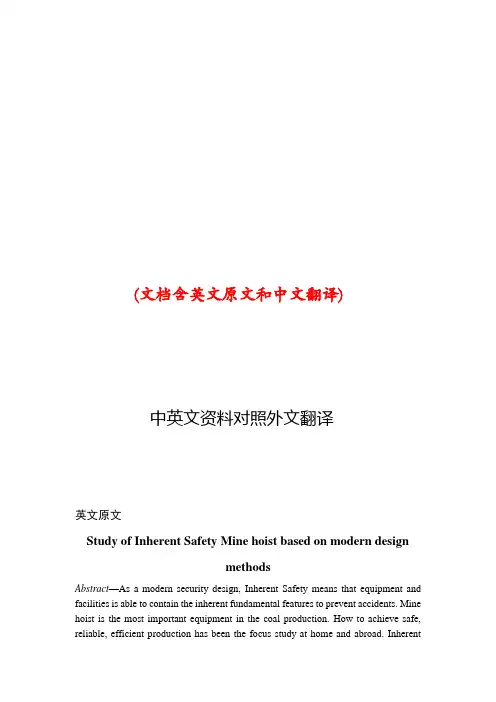 (文档含英文原文和中文翻译)

中英文资料对照外文翻译

英文原文

Study of Inherent Safety Mine hoist based on modern design methods

Abstract—As a modern security design, Inherent Safety means that equipment and facilities is able to contain the inherent fundamental features to prevent accidents. Mine hoist is the most important equipment in the coal production. How to achieve safe, reliable, efficient production has been the focus study at home and abroad. Inherent